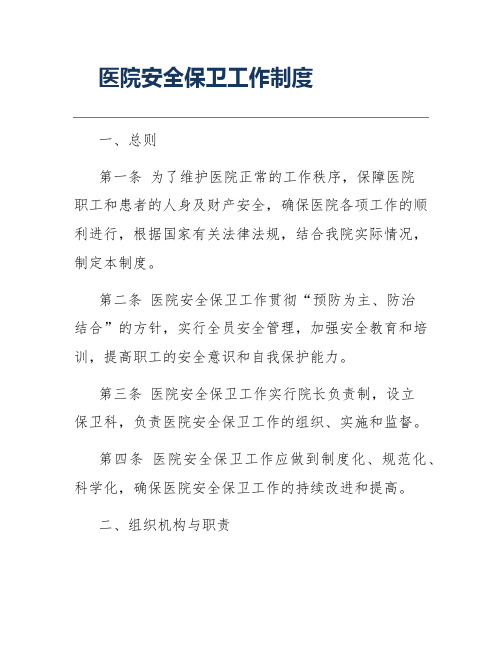 医院安全保卫工作制度

一、总则

第一条 为了维护医院正常的工作秩序，保障医院职工和患者的人身及财产安全，确保医院各项工作的顺利进行，根据国家有关法律法规，结合我院实际情况，制定本制度。

第二条 医院安全保卫工作贯彻“预防为主、防治结合”的方针，实行全员安全管理，加强安全教育和培训，提高职工的安全意识和自我保护能力。

第三条 医院安全保卫工作实行院长负责制，设立保卫科，负责医院安全保卫工作的组织、实施和监督。

第四条 医院安全保卫工作应做到制度化、规范化、科学化，确保医院安全保卫工作的持续改进和提高。

二、组织机构与职责